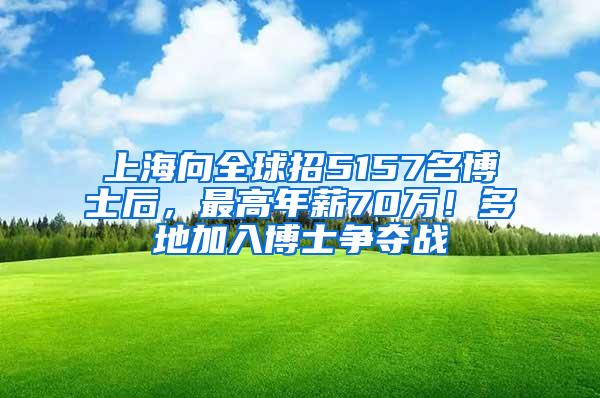 上海向全球招5157名博士后，最高年薪70万！多地加入博士争夺战